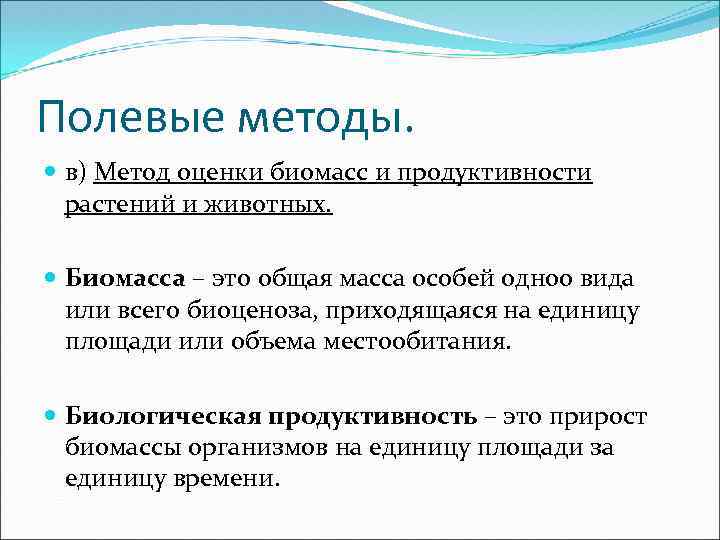 Полевые методы.

в) Метод оценки биомасс и продуктивности растений и животных.

Биомасса – это общая масса особей одноо вида или всего биоценоза, приходящаяся на единицу площади или объема местообитания.

Биологическая продуктивность – это прирост биомассы организмов на единицу площади за единицу времени.